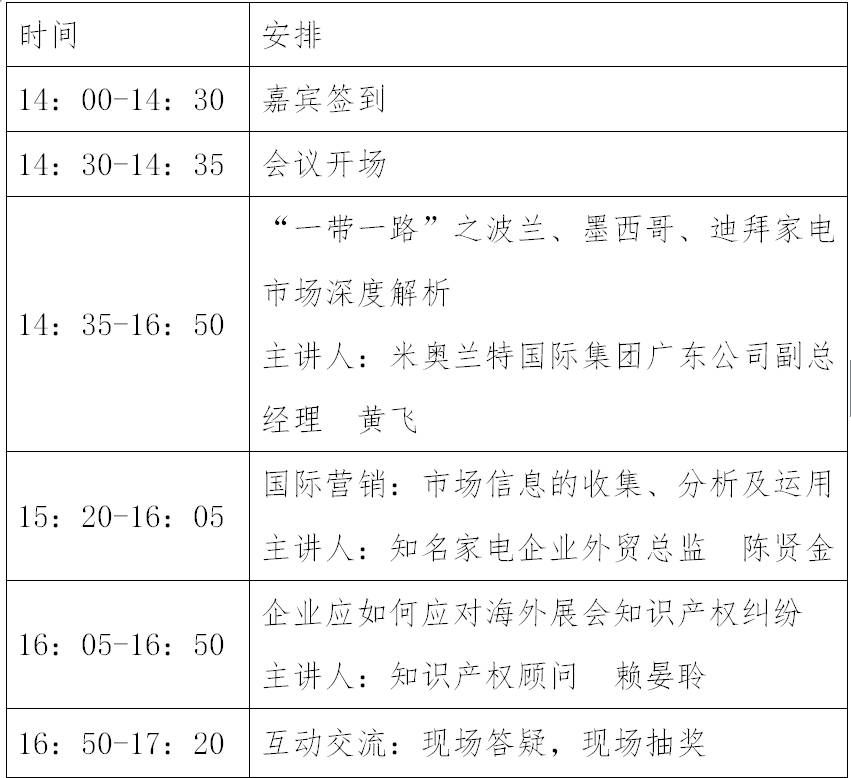 | 时间 | 安排 |
|---|---|
| 14：00-14：30 | 嘉宾签到 |
| 14：30-14：35 | 会议开场 |
| 14：35-16：50 | “一带一路”之波兰、墨西哥、迪拜家电市场深度解析 主讲人：米奥兰特国际集团广东公司副总经理 黄飞 |
| 15：20-16：05 | 国际营销：市场信息的收集、分析及运用 主讲人：知名家电企业外贸总监 陈贤金 |
| 16：05-16：50 | 企业应如何应对海外展会知识产权纠纷 主讲人：知识产权顾问 赖晏聆 |
| 16：50-17：20 | 互动交流：现场答疑，现场抽奖 |